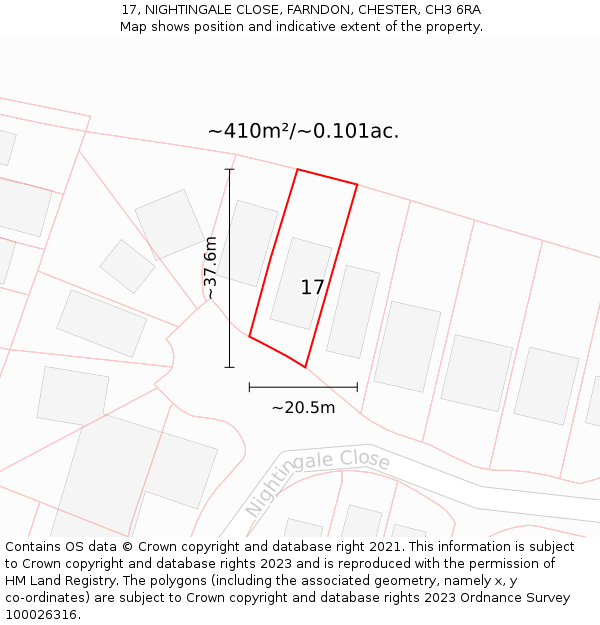 17, NIGHTINGALE CLOSE, FARNDON, CHESTER, CH3 6RA
Map shows position and indicative extent of the property.

~410m²/~0.101ac.

~37.6m

17

~20.5m

Nightingale Close

Contains OS data © Crown copyright and database right 2021. This information is subject to Crown copyright and database rights 2023 and is reproduced with the permission of HM Land Registry. The polygons (including the associated geometry, namely x, y co-ordinates) are subject to Crown copyright and database rights 2023 Ordnance Survey 100026316.